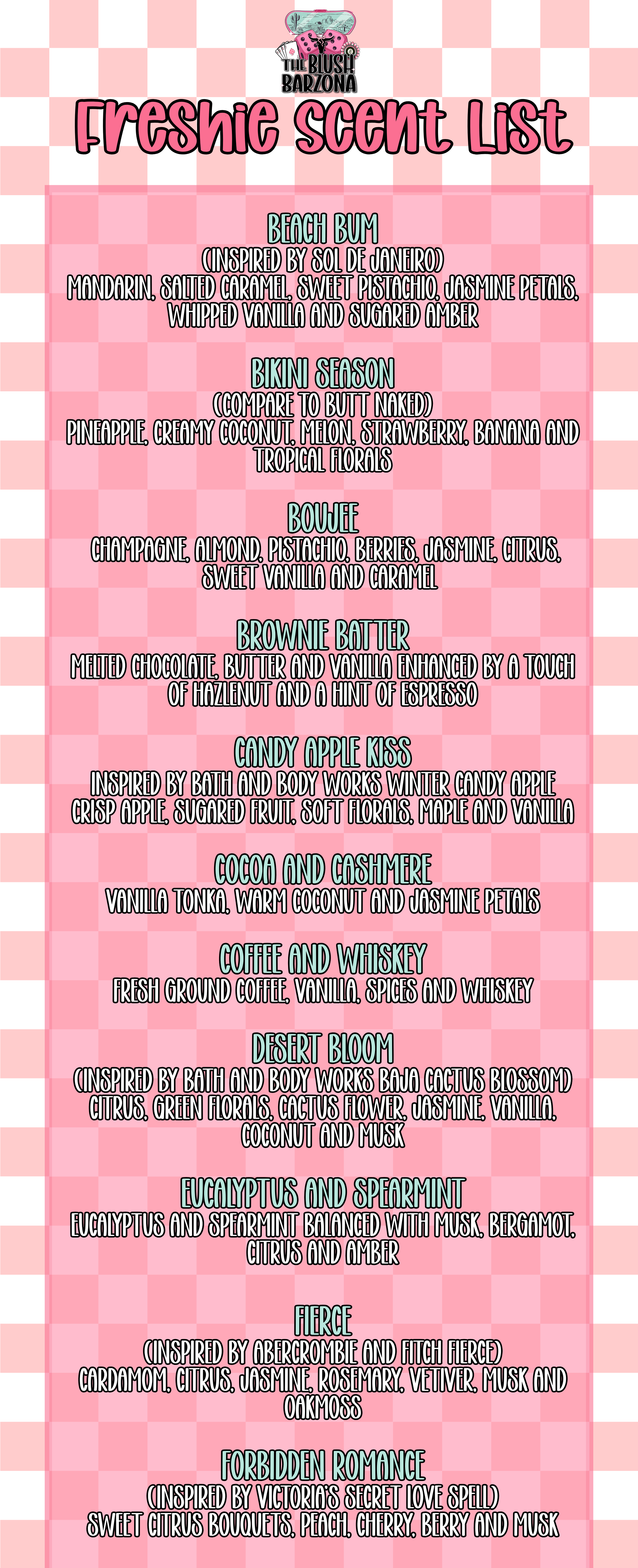 THE BLUSH BARZONA

Freshie Scent List

BEACH BUM
(INSPIRED BY SOL DE JANEIRO)
MANDARIN, SALTED CARAMEL, SWEET PISTACHIO, JASMINE PETALS, WHIPPED VANILLA AND SUGARED AMBER

BIKINI SEASON
(COMPARE TO BUTT NAKED)
PINEAPPLE, CREAMY COCONUT, MELON, STRAWBERRY, BANANA AND TROPICAL FLORALS

BOUJEE
CHAMPAGNE, ALMOND, PISTACHIO, BERRIES, JASMINE, CITRUS, SWEET VANILLA AND CARAMEL

BROWNIE BATTER
MELTED CHOCOLATE, BUTTER AND VANILLA ENHANCED BY A TOUCH OF HAZLENUT AND A HINT OF ESPRESSO

CANDY APPLE KISS
INSPIRED BY BATH AND BODY WORKS WINTER CANDY APPLE
CRISP APPLE, SUGARED FRUIT, SOFT FLORALS, MAPLE AND VANILLA

COCOA AND CASHMERE
VANILLA TONKA, WARM COCONUT AND JASMINE PETALS

COFFEE AND WHISKEY
FRESH GROUND COFFEE, VANILLA, SPICES AND WHISKEY

DESERT BLOOM
(INSPIRED BY BATH AND BODY WORKS BAJA CACTUS BLOSSOM)
CITRUS, GREEN FLORALS, CACTUS FLOWER, JASMINE, VANILLA, COCONUT AND MUSK

EUCALYPTUS AND SPEARMINT
EUCALYPTUS AND SPEARMINT BALANCED WITH MUSK, BERGAMOT, CITRUS AND AMBER

FIERCE
(INSPIRED BY ABERCROMBIE AND FITCH FIERCE)
CARDAMOM, CITRUS, JASMINE, ROSEMARY, VETIVER, MUSK AND OAKMOSS

FORBIDDEN ROMANCE
(INSPIRED BY VICTORIA'S SECRET LOVE SPELL)
SWEET CITRUS BOUQUETS, PEACH, CHERRY, BERRY AND MUSK